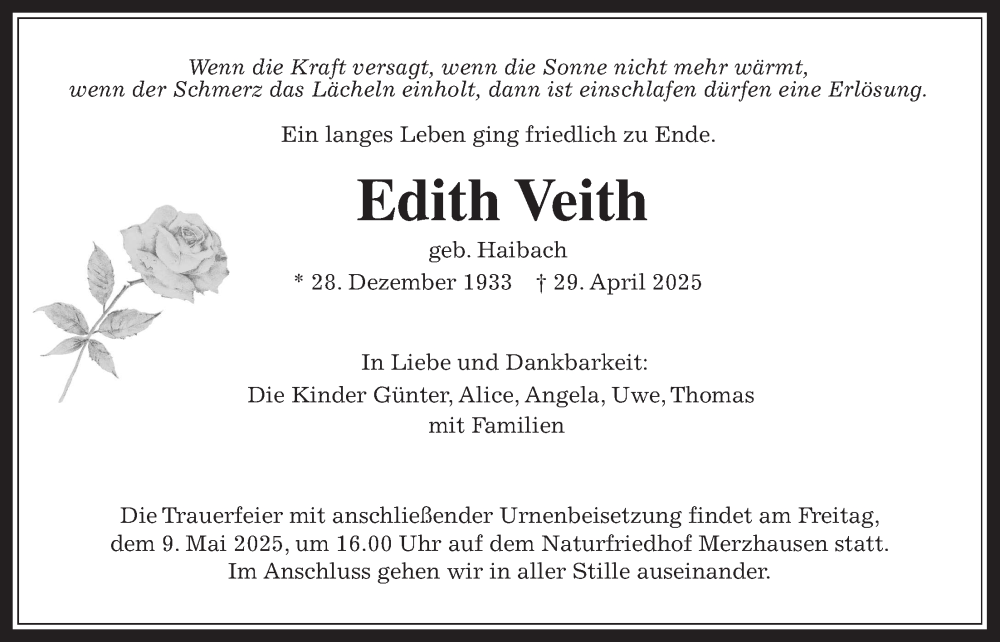 Wenn die Kraft versagt, wenn die Sonne nicht mehr wärmt, wenn der Schmerz das Lächeln einholt, dann ist einschlafen dürfen eine Erlösung.

Ein langes Leben ging friedlich zu Ende.

Edith Veith

geb. Haibach

* 28. Dezember 1933 † 29. April 2025

In Liebe und Dankbarkeit:
Die Kinder Günter, Alice, Angela, Uwe, Thomas
mit Familien

Die Trauerfeier mit anschließender Urnenbeisetzung findet am Freitag, dem 9. Mai 2025, um 16.00 Uhr auf dem Naturfriedhof Merzhausen statt. Im Anschluss gehen wir in aller Stille auseinander.